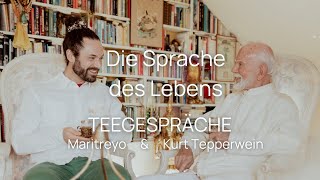 Die Sprache des Lebens

TEEGESPRÄCHE

Maritreyo & Kurt Tepperwein